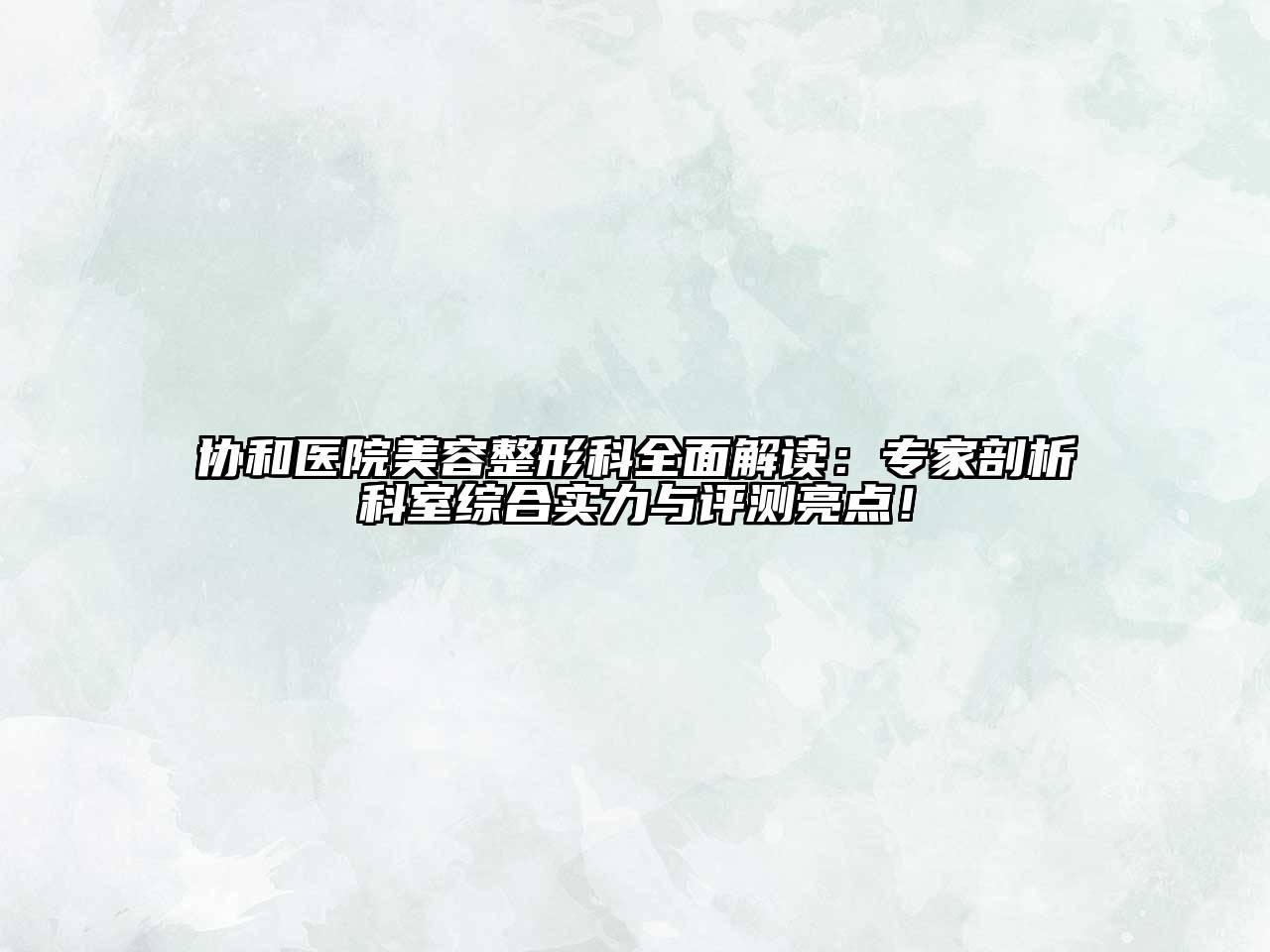 协和医院美容整形科全面解读：专家剖析科室综合实力与评测亮点！